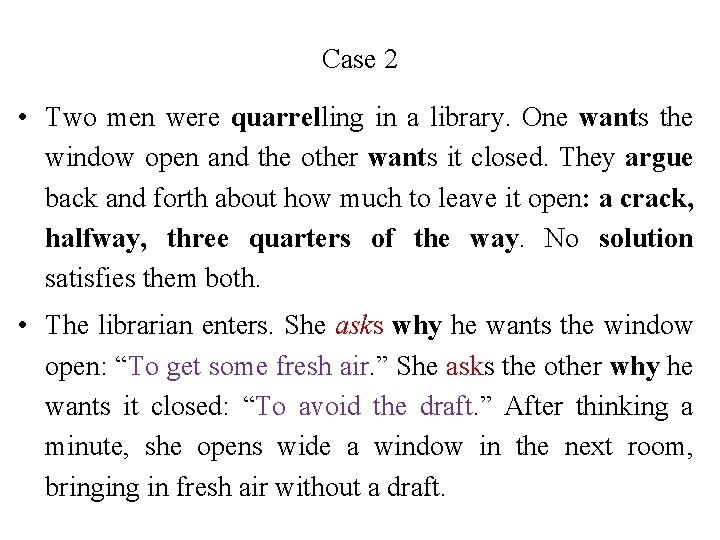 Case 2

• Two men were quarrelling in a library. One wants the window open and the other wants it closed. They argue back and forth about how much to leave it open: a crack, halfway, three quarters of the way. No solution satisfies them both.

• The librarian enters. She asks why he wants the window open: “To get some fresh air.” She asks the other why he wants it closed: “To avoid the draft.” After thinking a minute, she opens wide a window in the next room, bringing in fresh air without a draft.